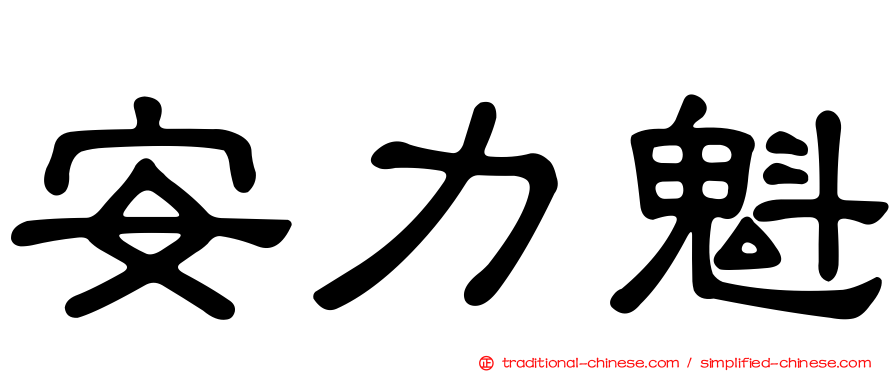 安力魁

㊣ traditional-chinese.com / simplified-chinese.com